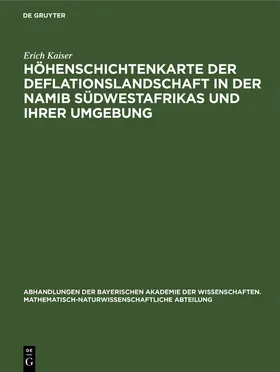 DE GRUYTER

Erich Kaiser

HÖHENSCHICHTENKARTE DER DEFLATIONSLANDSCHAFT IN DER NAMIB SÜDWESTAFRIKAS UND IHRER UMGEBUNG

ABHANDLUNGEN DER BAYERISCHEN AKADEMIE DER WISSENSCHAFTEN. MATHEMATISCH-NATURWISSENSCHAFTLICHE ABTEILUNG

DE
G